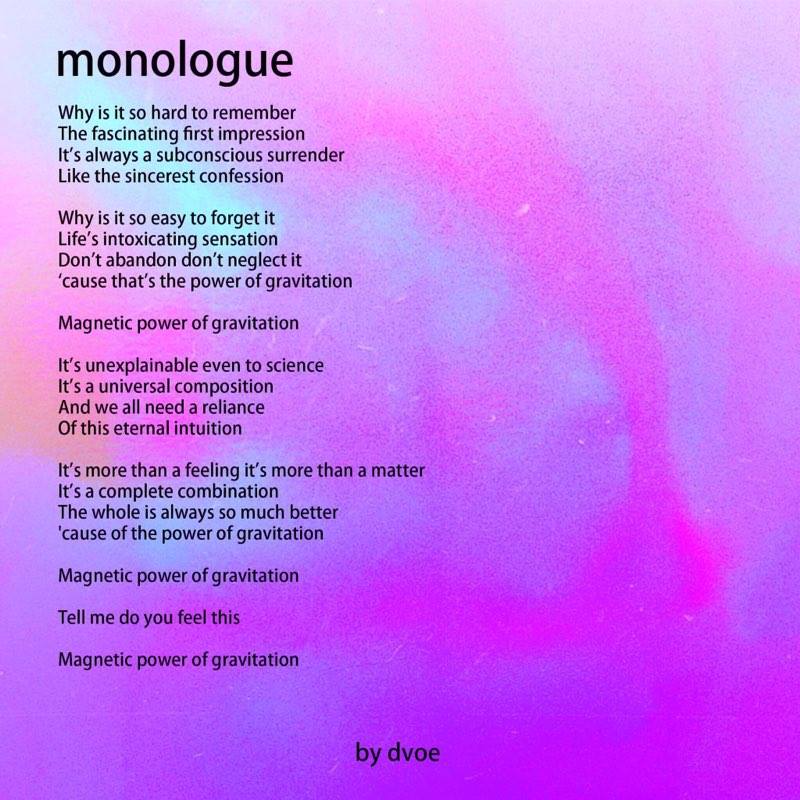 monologue

Why is it so hard to remember
The fascinating first impression
It's always a subconscious surrender
Like the sincerest confession

Why is it so easy to forget it
Life's intoxicating sensation
Don't abandon don't neglect it
'cause that's the power of gravitation

Magnetic power of gravitation

It's unexplainable even to science
It's a universal composition
And we all need a reliance
Of this eternal intuition

It's more than a feeling it's more than a matter
It's a complete combination
The whole is always so much better
'cause of the power of gravitation

Magnetic power of gravitation

Tell me do you feel this

Magnetic power of gravitation

by dvoe